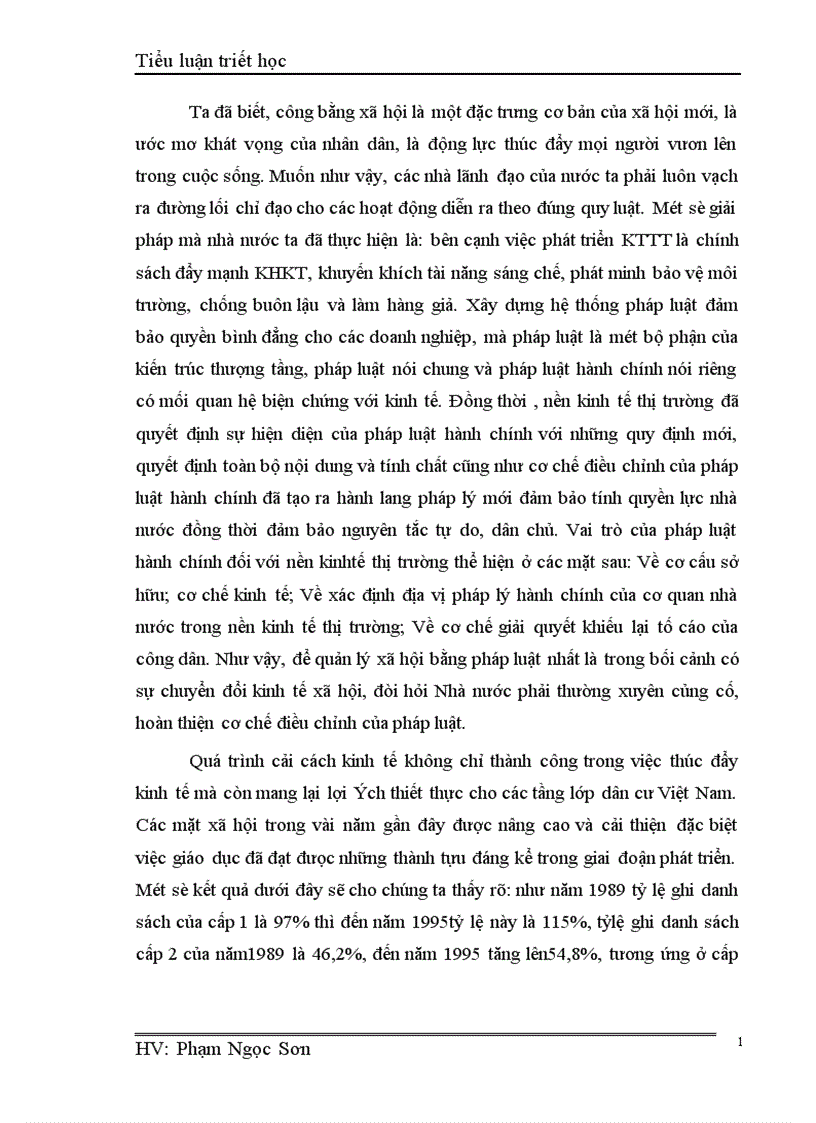 Tiểu luận triết học

Ta đã biết, công bằng xã hội là một đặc trưng cơ bản của xã hội mới, là ước mơ khát vọng của nhân dân, là động lực thúc đẩy mọi người vươn lên trong cuộc sống. Muốn như vậy, các nhà lãnh đạo của nước ta phải luôn vạch ra đường lối chỉ đạo cho các hoạt động diễn ra theo đúng quy luật. Mét sè giải pháp mà nhà nước ta đã thực hiện là: bên cạnh việc phát triển KTTT là chính sách đẩy mạnh KHKT, khuyến khích tài năng sáng chế, phát minh bảo vệ môi trường, chống buôn lậu và làm hàng giả. Xây dựng hệ thống pháp luật đảm bảo quyền bình đẳng cho các doanh nghiệp, mà pháp luật là mét bộ phận của kiến trúc thượng tầng, pháp luật nói chung và pháp luật hành chính nói riêng có mối quan hệ biện chứng với kinh tế. Đồng thời , nền kinh tế thị trường đã quyết định sự hiện diện của pháp luật hành chính với những quy định mới, quyết định toàn bộ nội dung và tính chất cũng như cơ chế điều chỉnh của pháp luật hành chính đã tạo ra hành lang pháp lý mới đảm bảo tính quyền lực nhà nước đồng thời đảm bảo nguyên tắc tự do, dân chủ. Vai trò của pháp luật hành chính đối với nền kinhtế thị trường thể hiện ở các mặt sau: Về cơ cấu sở hữu; cơ chế kinh tế; Về xác định địa vị pháp lý hành chính của cơ quan nhà nước trong nền kinh tế thị trường; Về cơ chế giải quyết khiếu lại tố cáo của công dân. Như vậy, để quản lý xã hội bằng pháp luật nhất là trong bối cảnh có sự chuyển đổi kinh tế xã hội, đòi hỏi Nhà nước phải thường xuyên củng cố, hoàn thiện cơ chế điều chỉnh của pháp luật.

Quá trình cải cách kinh tế không chỉ thành công trong việc thúc đẩy kinh tế mà còn mang lại lợi Ých thiết thực cho các tầng lớp dân cư Việt Nam. Các mặt xã hội trong vài năm gần đây được nâng cao và cải thiện đặc biệt việc giáo dục đã đạt được những thành tựu đáng kể trong giai đoạn phát triển. Mét sè kết quả dưới đây sẽ cho chúng ta thấy rõ: như năm 1989 tỷ lệ ghi danh sách của cấp 1 là 97% thì đến năm 1995tỷ lệ này là 115%, tỷlệ ghi danh sách cấp 2 của năm1989 là 46,2%, đến năm 1995 tăng lên54,8%, tương ứng ở cấp

HV: Phạm Ngọc Sơn

1